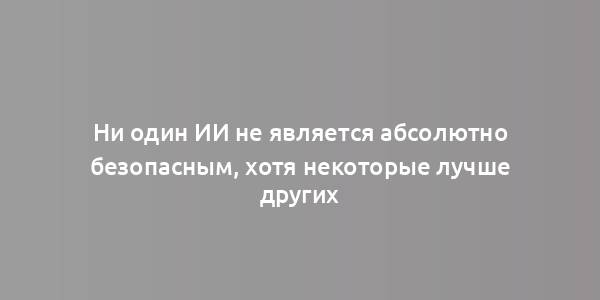 Ни один ИИ не является абсолютно безопасным, хотя некоторые лучше других